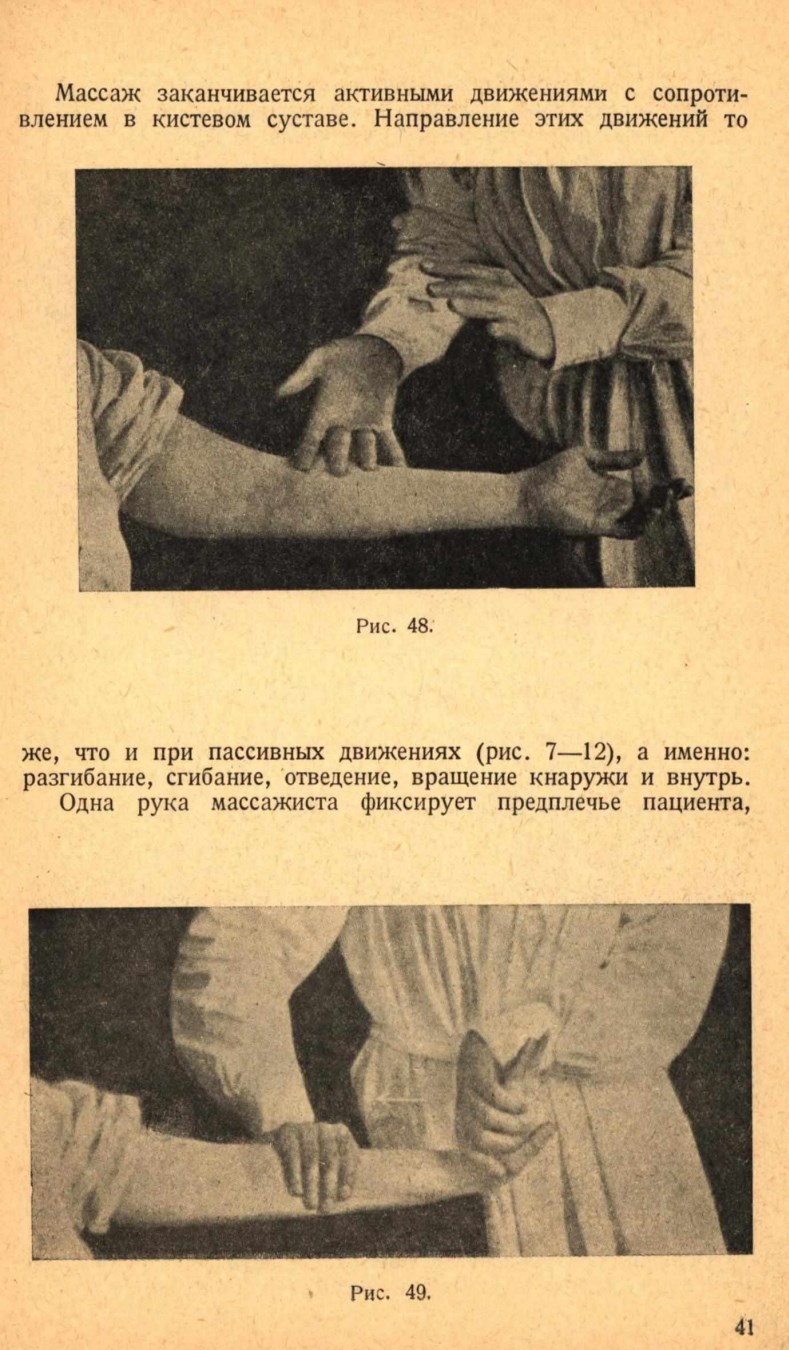 Массаж заканчивается активными движениями с сопротивлением в кистевом суставе. Направление этих движений то

Рис. 48.

же, что и при пассивных движениях (рис. 7—12), а именно: разгибание, сгибание, отведение, вращение кнаружи и внутрь.

Одна рука массажиста фиксирует предплечье пациента,

Рис. 49.

41